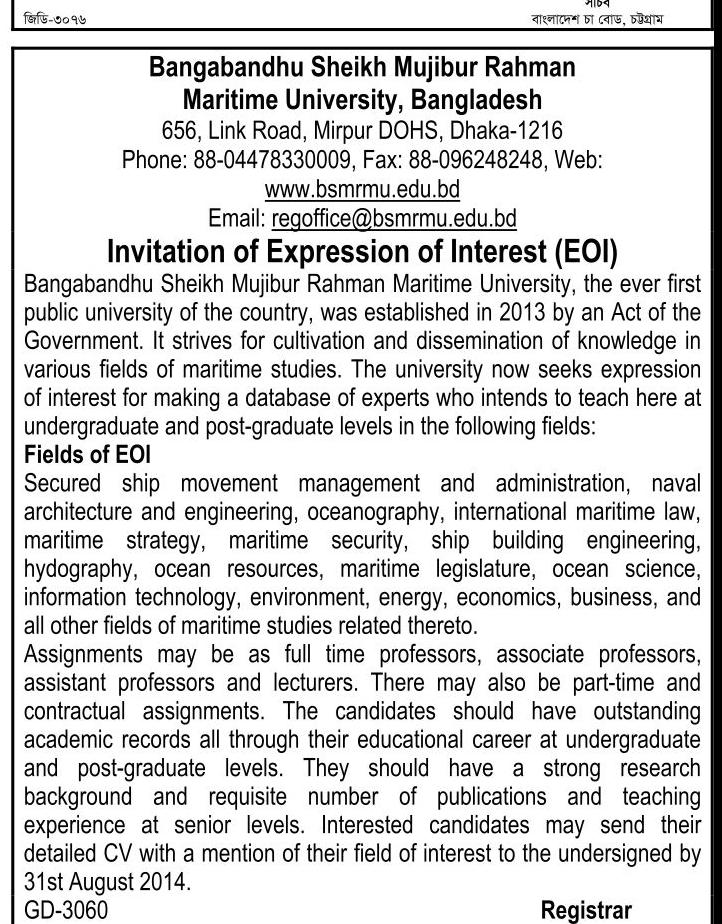 জিডি-৩০৭৬

সচিব
বাংলাদেশ চা বোর্ড, চট্টগ্রাম

Bangabandhu Sheikh Mujibur Rahman Maritime University, Bangladesh
656, Link Road, Mirpur DOHS, Dhaka-1216
Phone: 88-04478330009, Fax: 88-096248248, Web: www.bsmrmu.edu.bd
Email: regoffice@bsmrmu.edu.bd

Invitation of Expression of Interest (EOI)

Bangabandhu Sheikh Mujibur Rahman Maritime University, the ever first public university of the country, was established in 2013 by an Act of the Government. It strives for cultivation and dissemination of knowledge in various fields of maritime studies. The university now seeks expression of interest for making a database of experts who intends to teach here at undergraduate and post-graduate levels in the following fields:

Fields of EOI

Secured ship movement management and administration, naval architecture and engineering, oceanography, international maritime law, maritime strategy, maritime security, ship building engineering, hydography, ocean resources, maritime legislature, ocean science, information technology, environment, energy, economics, business, and all other fields of maritime studies related thereto.

Assignments may be as full time professors, associate professors, assistant professors and lecturers. There may also be part-time and contractual assignments. The candidates should have outstanding academic records all through their educational career at undergraduate and post-graduate levels. They should have a strong research background and requisite number of publications and teaching experience at senior levels. Interested candidates may send their detailed CV with a mention of their field of interest to the undersigned by 31st August 2014.

GD-3060

Registrar